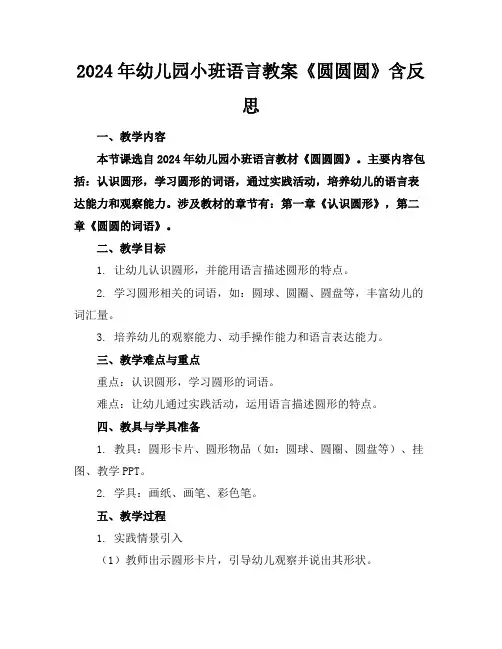 2024年幼儿园小班语言教案《圆圆圆》含反思

一、教学内容

本节课选自2024年幼儿园小班语言教材《圆圆圆》。主要内容包括：认识圆形，学习圆形的词语，通过实践活动，培养幼儿的语言表达能力和观察能力。涉及教材的章节有：第一章《认识圆形》，第二章《圆圆的词语》。

二、教学目标

1. 让幼儿认识圆形，并能用语言描述圆形的特点。

2. 学习圆形相关的词语，如：圆球、圆圈、圆盘等，丰富幼儿的词汇量。

3. 培养幼儿的观察能力、动手操作能力和语言表达能力。

三、教学难点与重点

重点：认识圆形，学习圆形的词语。

难点：让幼儿通过实践活动，运用语言描述圆形的特点。

四、教具与学具准备

1. 教具：圆形卡片、圆形物品（如：圆球、圆圈、圆盘等）、挂图、教学PPT。

2. 学具：画纸、画笔、彩色笔。

五、教学过程

1. 实践情景引入

（1）教师出示圆形卡片，引导幼儿观察并说出其形状。